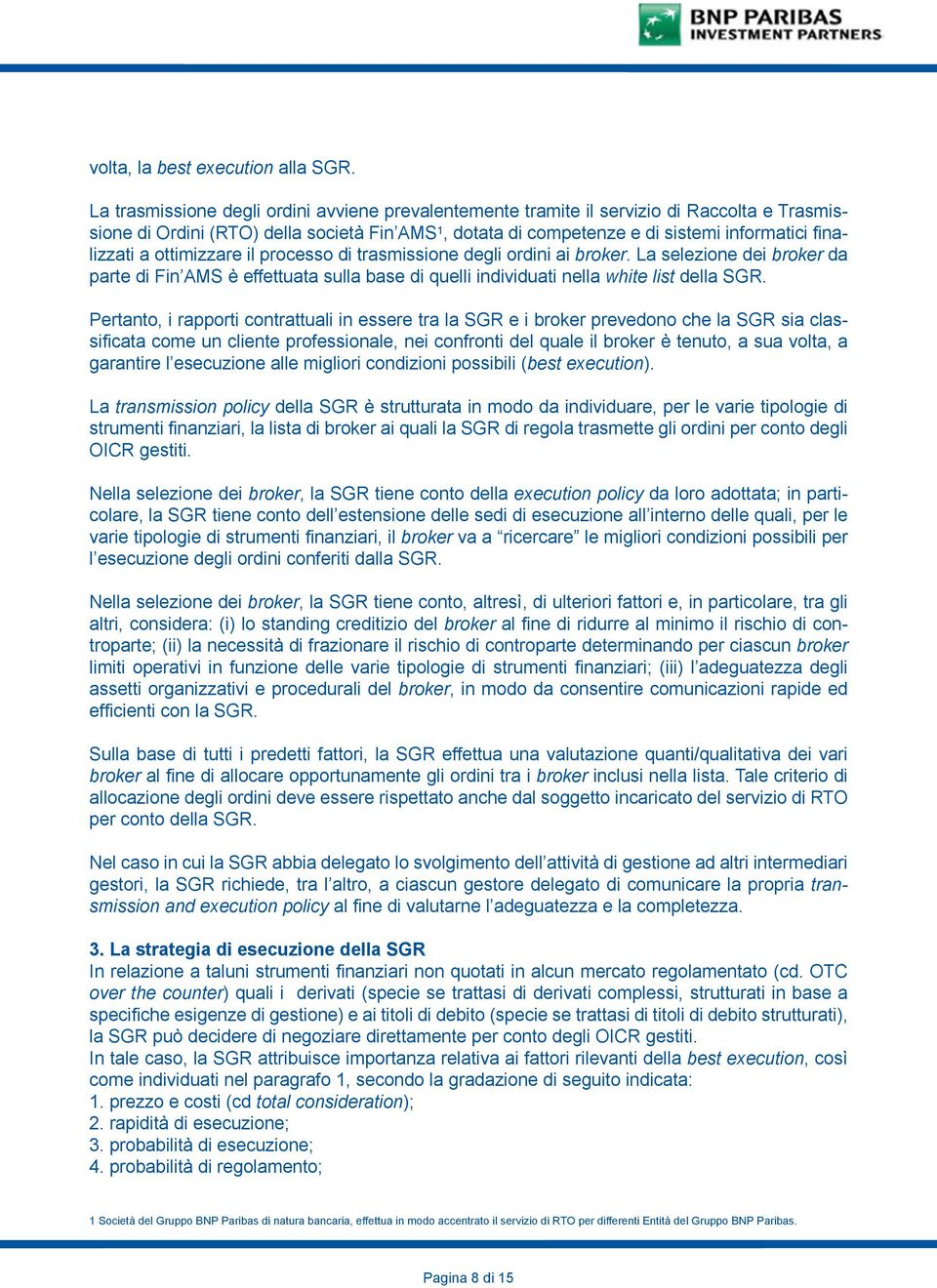 BNP PARIBAS
INVESTMENT PARTNERS

volta, la best execution alla SGR.

La trasmissione degli ordini avviene prevalentemente tramite il servizio di Raccolta e Trasmissione di Ordini (RTO) della società Fin'AMS¹, dotata di competenze e di sistemi informatici finalizzati a ottimizzare il processo di trasmissione degli ordini ai broker. La selezione dei broker da parte di Fin'AMS è effettuata sulla base di quelli individuati nella white list della SGR.

Pertanto, i rapporti contrattuali in essere tra la SGR e i broker prevedono che la SGR sia classificata come un cliente professionale, nei confronti del quale il broker è tenuto, a sua volta, a garantire l'esecuzione alle migliori condizioni possibili (best execution).

La transmission policy della SGR è strutturata in modo da individuare, per le varie tipologie di strumenti finanziari, la lista di broker ai quali la SGR di regola trasmette gli ordini per conto degli OICR gestiti.

Nella selezione dei broker, la SGR tiene conto della execution policy da loro adottata; in particolare, la SGR tiene conto dell'estensione delle sedi di esecuzione all'interno delle quali, per le varie tipologie di strumenti finanziari, il broker va a "ricercare" le migliori condizioni possibili per l'esecuzione degli ordini conferiti dalla SGR.

Nella selezione dei broker, la SGR tiene conto, altresì, di ulteriori fattori e, in particolare, tra gli altri, considera: (i) lo standing creditizio del broker al fine di ridurre al minimo il rischio di controparte; (ii) la necessità di frazionare il rischio di controparte determinando per ciascun broker limiti operativi in funzione delle varie tipologie di strumenti finanziari; (iii) l'adeguatezza degli assetti organizzativi e procedurali del broker, in modo da consentire comunicazioni rapide ed efficienti con la SGR.

Sulla base di tutti i predetti fattori, la SGR effettua una valutazione quanti/qualitativa dei vari broker al fine di allocare opportunamente gli ordini tra i broker inclusi nella lista. Tale criterio di allocazione degli ordini deve essere rispettato anche dal soggetto incaricato del servizio di RTO per conto della SGR.

Nel caso in cui la SGR abbia delegato lo svolgimento dell'attività di gestione ad altri intermediari gestori, la SGR richiede, tra l'altro, a ciascun gestore delegato di comunicare la propria transmission and execution policy al fine di valutarne l'adeguatezza e la completezza.

3. La strategia di esecuzione della SGR
In relazione a taluni strumenti finanziari non quotati in alcun mercato regolamentato (cd. OTC over the counter) quali i derivati (specie se trattasi di derivati complessi, strutturati in base a specifiche esigenze di gestione) e ai titoli di debito (specie se trattasi di titoli di debito strutturati), la SGR può decidere di negoziare direttamente per conto degli OICR gestiti.
In tale caso, la SGR attribuisce importanza relativa ai fattori rilevanti della best execution, così come individuati nel paragrafo 1, secondo la gradazione di seguito indicata:
1. prezzo e costi (cd total consideration);
2. rapidità di esecuzione;
3. probabilità di esecuzione;
4. probabilità di regolamento;

1 Società del Gruppo BNP Paribas di natura bancaria, effettua in modo accentrato il servizio di RTO per differenti Entità del Gruppo BNP Paribas.

Pagina 8 di 15